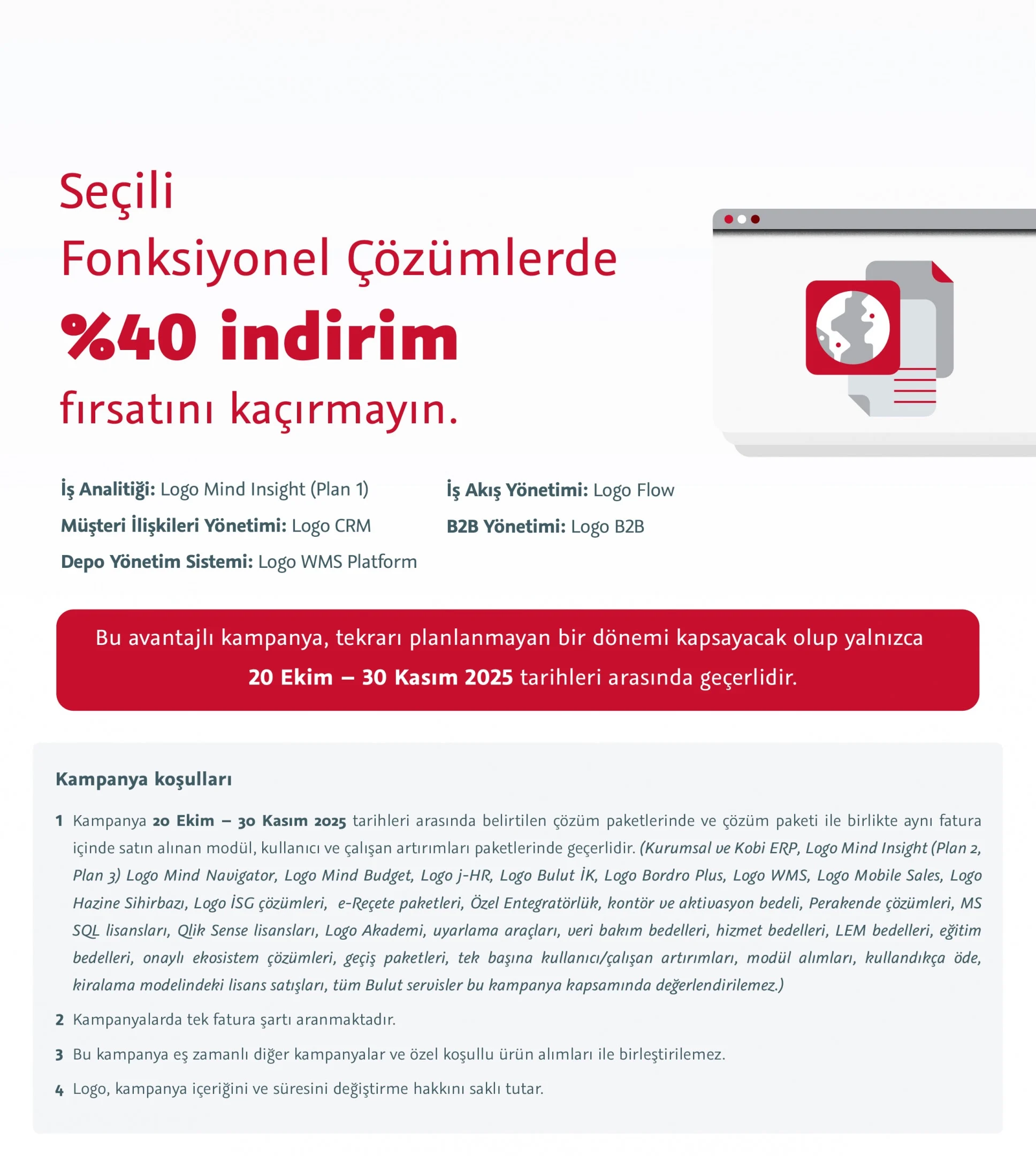 Seçili
Fonksiyonel Çözümlerde
%40 indirim
fırsatını kaçırmayın.

İş Analitiği: Logo Mind Insight (Plan 1)

Müşteri İlişkileri Yönetimi: Logo CRM

Depo Yönetim Sistemi: Logo WMS Platform

İş Akış Yönetimi: Logo Flow

B2B Yönetimi: Logo B2B

Bu avantajlı kampanya, tekrarı planlanmayan bir dönemi kapsayacak olup yalnızca 20 Ekim – 30 Kasım 2025 tarihleri arasında geçerlidir.

Kampanya koşulları

1 Kampanya 20 Ekim – 30 Kasım 2025 tarihleri arasında belirtilen çözüm paketlerinde ve çözüm paketi ile birlikte aynı fatura içinde satın alınan modül, kullanıcı ve çalışan artırımları paketlerinde geçerlidir. (Kurumsal ve Kobi ERP, Logo Mind Insight (Plan 2, Plan 3) Logo Mind Navigator, Logo Mind Budget, Logo j-HR, Logo Bulut İK, Logo Bordro Plus, Logo WMS, Logo Mobile Sales, Logo Hazine Sihirbazı, Logo İSG çözümleri, e-Reçete paketleri, Özel Entegratörlük, kontör ve aktivasyon bedeli, Perakende çözümleri, MS SQL lisansları, Qlik Sense lisansları, Logo Akademi, uyarlama araçları, veri bakım bedelleri, hizmet bedelleri, LEM bedelleri, eğitim bedelleri, onaylı ekosistem çözümleri, geçiş paketleri, tek başına kullanıcı/çalışan artırımları, modül alımları, kullandıkça öde, kiralama modelindeki lisans satışları, tüm Bulut servisler bu kampanya kapsamında değerlendirilemez.)

2 Kampanyalarda tek fatura şartı aranmaktadır.

3 Bu kampanya eş zamanlı diğer kampanyalar ve özel koşullu ürün alımları ile birleştirilemez.

4 Logo, kampanya içeriğini ve süresini değiştirme hakkını saklı tutar.